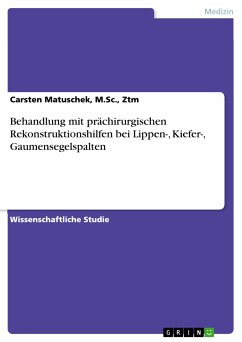 Medizin

Carsten Matuschek, M.Sc., Ztm

Behandlung mit prächirurgischen Rekonstruktionshilfen bei Lippen-, Kiefer-, Gaumensegelspalten

Wissenschaftliche Studie

GRIN